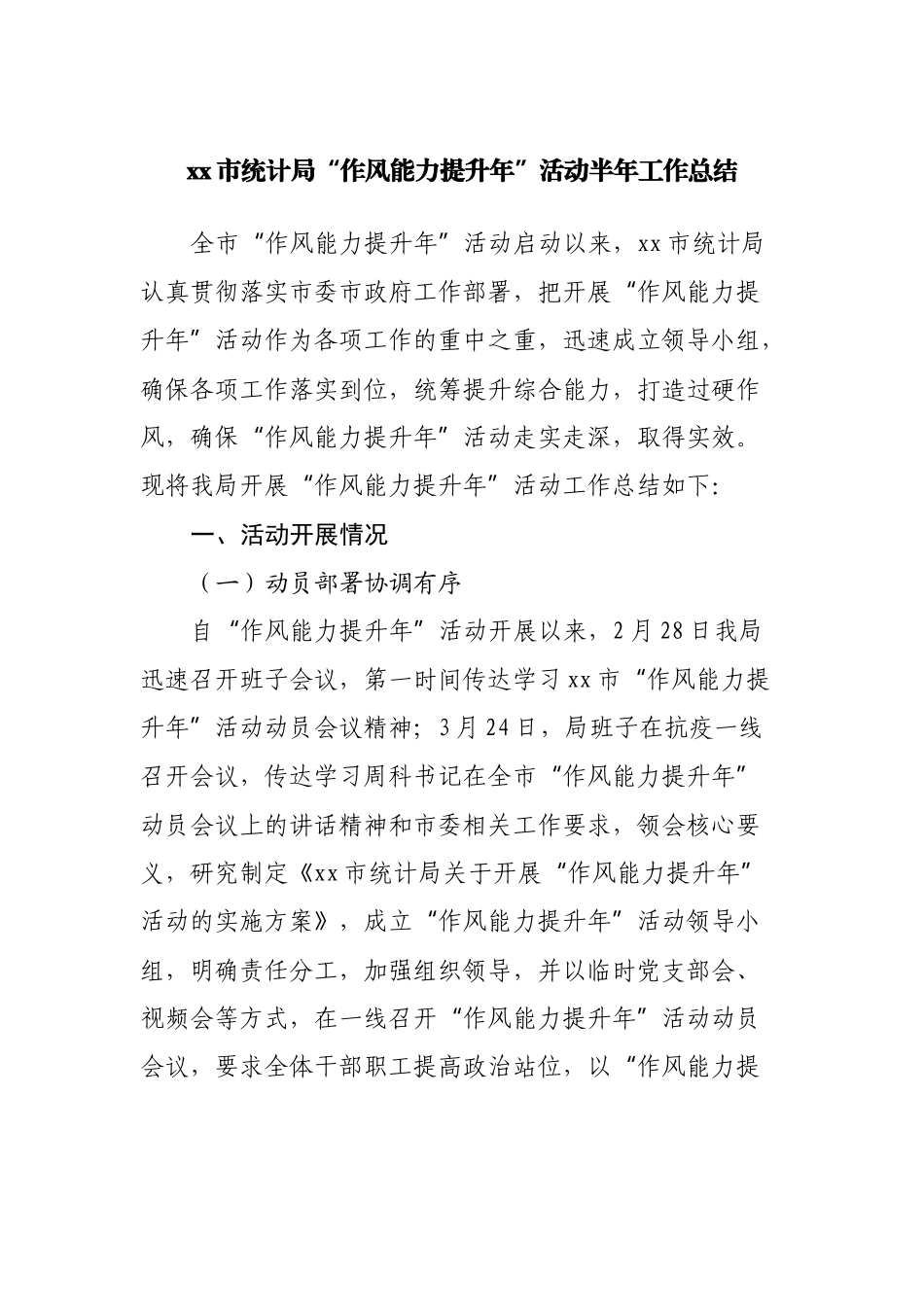 xx市统计局“作风能力提升年”活动半年工作总结

全市“作风能力提升年”活动启动以来，xx市统计局认真贯彻落实市委市政府工作部署，把开展“作风能力提升年”活动作为各项工作的重中之重，迅速成立领导小组，确保各项工作落实到位，统筹提升综合能力，打造过硬作风，确保“作风能力提升年”活动走实走深，取得实效。现将我局开展“作风能力提升年”活动工作总结如下:

一、活动开展情况

（一）动员部署协调有序

自“作风能力提升年”活动开展以来，2月28日我局迅速召开班子会议，第一时间传达学习xx市“作风能力提升年”活动动员会议精神；3月24日，局班子在抗疫一线召开会议，传达学习周科书记在全市“作风能力提升年”动员会议上的讲话精神和市委相关工作要求，领会核心要义，研究制定《xx市统计局关于开展“作风能力提升年”活动的实施方案》，成立“作风能力提升年”活动领导小组，明确责任分工，加强组织领导，并以临时党支部会、视频会等方式，在一线召开“作风能力提升年”活动动员会议，要求全体干部职工提高政治站位，以“作风能力提